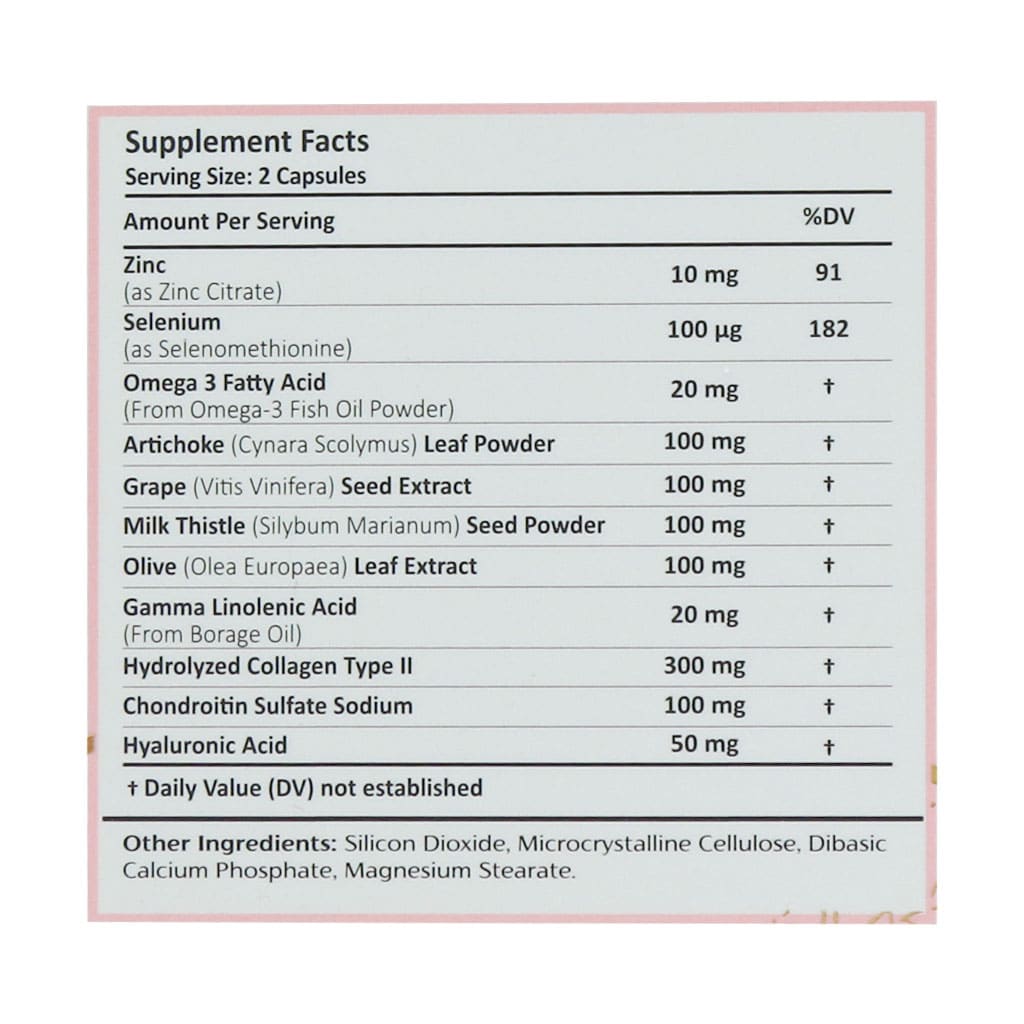 Supplement Facts
Serving Size: 2 Capsules

| Amount Per Serving | | %DV |
|---|---|---|
| Zinc (as Zinc Citrate) | 10 mg | 91 |
| Selenium (as Selenomethionine) | 100 µg | 182 |
| Omega 3 Fatty Acid (From Omega-3 Fish Oil Powder) | 20 mg | † |
| Artichoke (Cynara Scolymus) Leaf Powder | 100 mg | † |
| Grape (Vitis Vinifera) Seed Extract | 100 mg | † |
| Milk Thistle (Silybum Marianum) Seed Powder | 100 mg | † |
| Olive (Olea Europaea) Leaf Extract | 100 mg | † |
| Gamma Linolenic Acid (From Borage Oil) | 20 mg | † |
| Hydrolyzed Collagen Type II | 300 mg | † |
| Chondroitin Sulfate Sodium | 100 mg | † |
| Hyaluronic Acid | 50 mg | † |

† Daily Value (DV) not established

Other Ingredients: Silicon Dioxide, Microcrystalline Cellulose, Dibasic Calcium Phosphate, Magnesium Stearate.